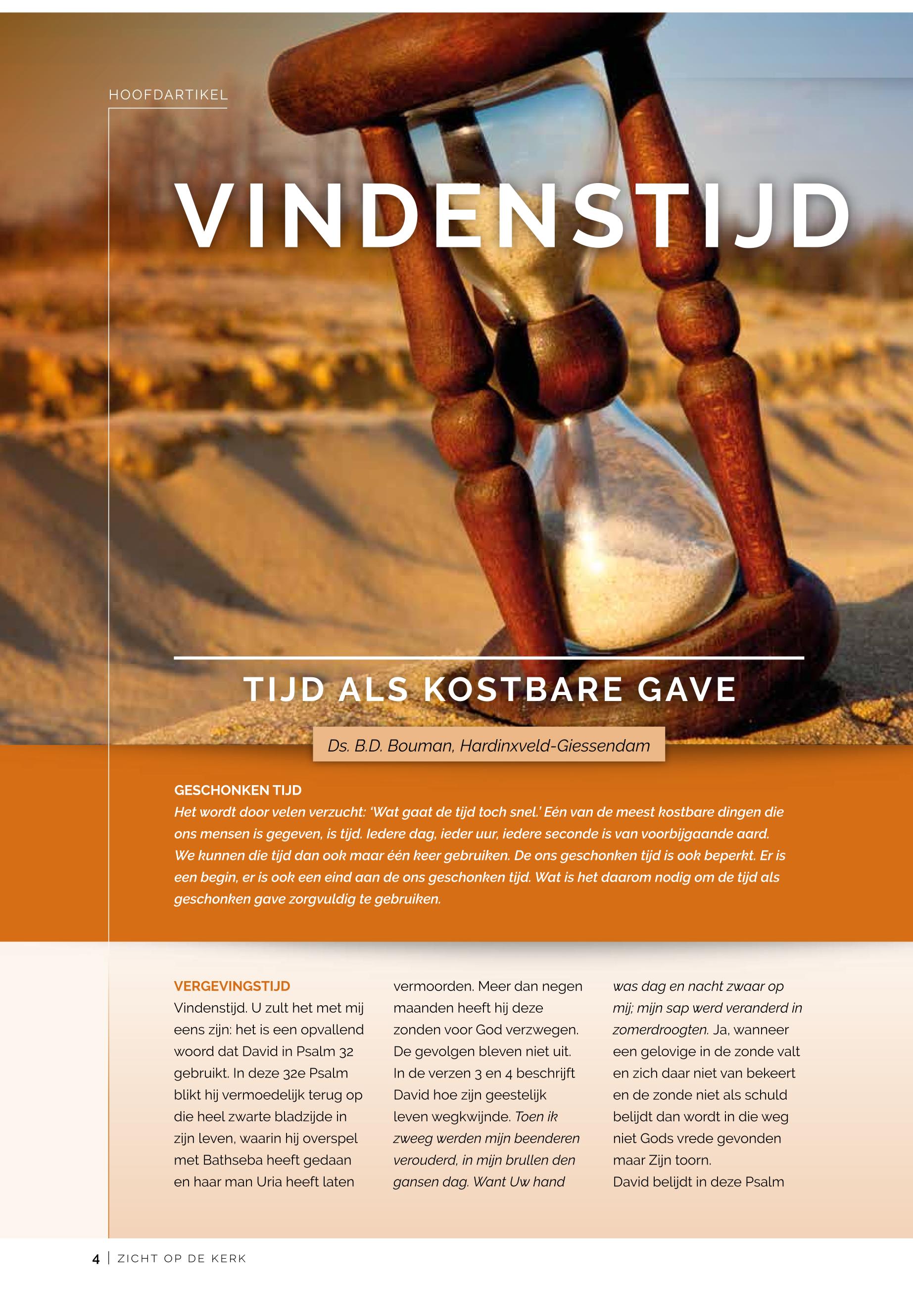 HOOFDARTIKEL

VINDENSTIJD

TIJD ALS KOSTBARE GAVE

Ds. B.D. Bouman, Hardinxveld-Giessendam

GESCHONKEN TIJD
Het wordt door velen verzucht: 'Wat gaat de tijd toch snel.' Eén van de meest kostbare dingen die ons mensen is gegeven, is tijd. Iedere dag, ieder uur, iedere seconde is van voorbijgaande aard. We kunnen die tijd dan ook maar één keer gebruiken. De ons geschonken tijd is ook beperkt. Er is een begin, er is ook een eind aan de ons geschonken tijd. Wat is het daarom nodig om de tijd als geschonken gave zorgvuldig te gebruiken.

VERGEVINGSTIJD
Vindenstijd. U zult het met mij eens zijn: het is een opvallend woord dat David in Psalm 32 gebruikt. In deze 32e Psalm blikt hij vermoedelijk terug op die heel zwarte bladzijde in zijn leven, waarin hij overspel met Bathseba heeft gedaan en haar man Uria heeft laten vermoorden. Meer dan negen maanden heeft hij deze zonden voor God verzwegen. De gevolgen bleven niet uit. In de verzen 3 en 4 beschrijft David hoe zijn geestelijk leven wegkwijnde. Toen ik zweeg werden mijn beenderen verouderd, in mijn brullen den gansen dag. Want Uw hand was dag en nacht zwaar op mij; mijn sap werd veranderd in zomerdroogten. Ja, wanneer een gelovige in de zonde valt en zich daar niet van bekeert en de zonde niet als schuld belijdt dan wordt in die weg niet Gods vrede gevonden maar Zijn toorn.
David belijdt in deze Psalm

4 | ZICHT OP DE KERK